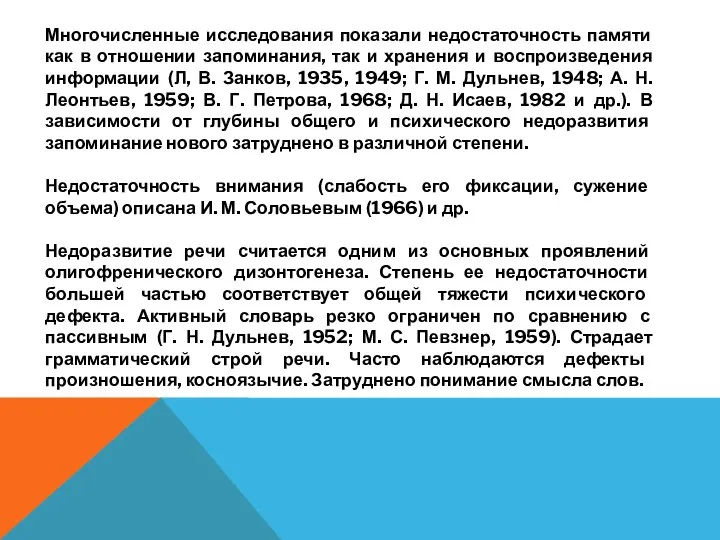 Многочисленные исследования показали недостаточность памяти как в отношении запоминания, так и хранения и воспроизведения информации (Л, В. Занков, 1935, 1949; Г. М. Дульнев, 1948; А. Н. Леонтьев, 1959; В. Г. Петрова, 1968; Д. Н. Исаев, 1982 и др.). В зависимости от глубины общего и психического недоразвития запоминание нового затруднено в различной степени.

Недостаточность внимания (слабость его фиксации, сужение объема) описана И. М. Соловьевым (1966) и др.

Недоразвитие речи считается одним из основных проявлений олигофренического дизонтогенеза. Степень ее недостаточности большей частью соответствует общей тяжести психического дефекта. Активный словарь резко ограничен по сравнению с пассивным (Г. Н. Дульнев, 1952; М. С. Певзнер, 1959). Страдает грамматический строй речи. Часто наблюдаются дефекты произношения, косноязычие. Затруднено понимание смысла слов.